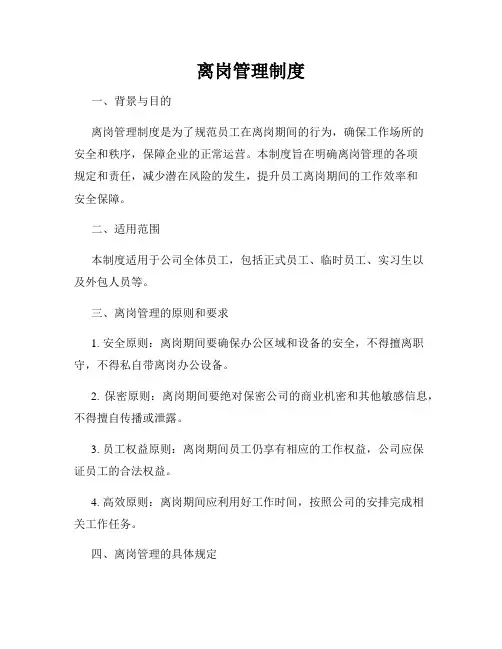 离岗管理制度

一、背景与目的

离岗管理制度是为了规范员工在离岗期间的行为，确保工作场所的安全和秩序，保障企业的正常运营。本制度旨在明确离岗管理的各项规定和责任，减少潜在风险的发生，提升员工离岗期间的工作效率和安全保障。

二、适用范围

本制度适用于公司全体员工，包括正式员工、临时员工、实习生以及外包人员等。

三、离岗管理的原则和要求

1. 安全原则：离岗期间要确保办公区域和设备的安全，不得擅离职守，不得私自带离岗办公设备。

2. 保密原则：离岗期间要绝对保密公司的商业机密和其他敏感信息，不得擅自传播或泄露。

3. 员工权益原则：离岗期间员工仍享有相应的工作权益，公司应保证员工的合法权益。

4. 高效原则：离岗期间应利用好工作时间，按照公司的安排完成相关工作任务。

四、离岗管理的具体规定